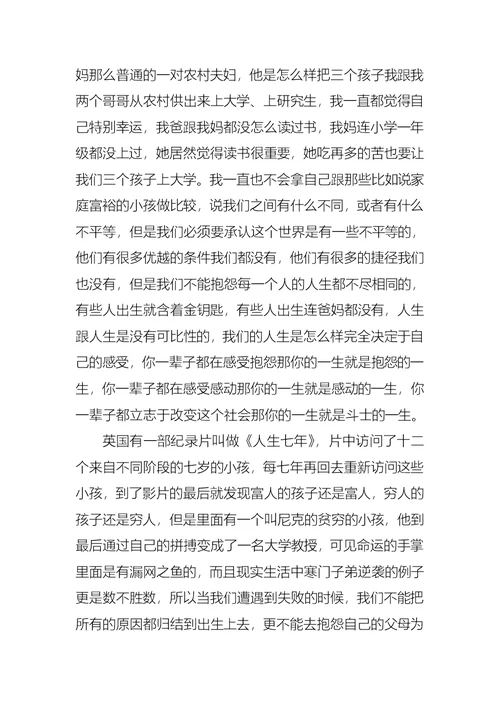 妈那么普通的一对农村夫妇，他是怎么样把三个孩子我跟我两个哥哥从农村供出来上大学、上研究生，我一直都觉得自己特别幸运，我爸跟我妈都没怎么读过书，我妈连小学一年级都没上过，她居然觉得读书很重要，她吃再多的苦也要让我们三个孩子上大学。我一直也不会拿自己跟那些比如说家庭富裕的小孩做比较，说我们之间有什么不同，或者有什么不平等，但是我们必须要承认这个世界是有一些不平等的，他们有很多优越的条件我们都没有，他们有很多的捷径我们也没有，但是我们不能抱怨每一个人的人生都不尽相同的，有些人出生就含着金钥匙，有些人出生连爸妈都没有，人生跟人生是没有可比性的，我们的人生是怎么样完全决定于自己的感受，你一辈子都在感受抱怨那你的一生就是抱怨的一生，你一辈子都在感受感动那你的一生就是感动的一生，你一辈子都立志于改变这个社会那你的一生就是斗士的一生。

英国有一部纪录片叫做《人生七年》，片中访问了十二个来自不同阶段的七岁的小孩，每七年再回去重新访问这些小孩，到了影片的最后就发现富人的孩子还是富人，穷人的孩子还是穷人，但是里面有一个叫尼克的贫穷的小孩，他到最后通过自己的拼搏变成了一名大学教授，可见命运的手掌里面是有漏网之鱼的，而且现实生活中寒门子弟逆袭的例子更是数不胜数，所以当我们遭遇到失败的时候，我们不能把所有的原因都归结到出生上去，更不能去抱怨自己的父母为